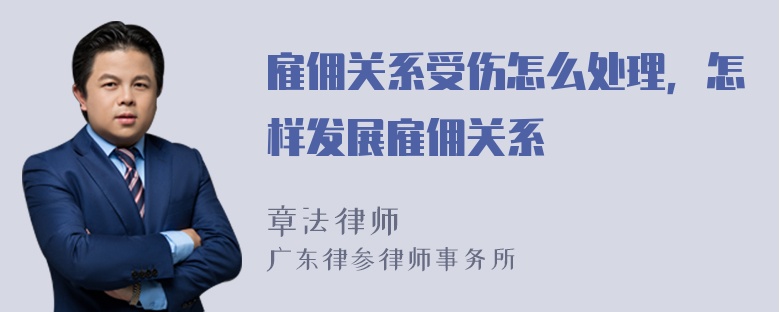 雇佣关系受伤怎么处理，怎样发展雇佣关系

章法律师
广东律参律师事务所